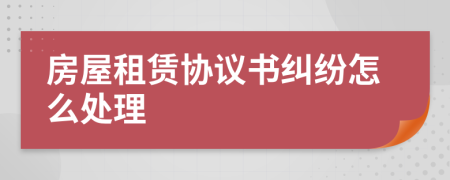 房屋租赁协议书纠纷怎么处理